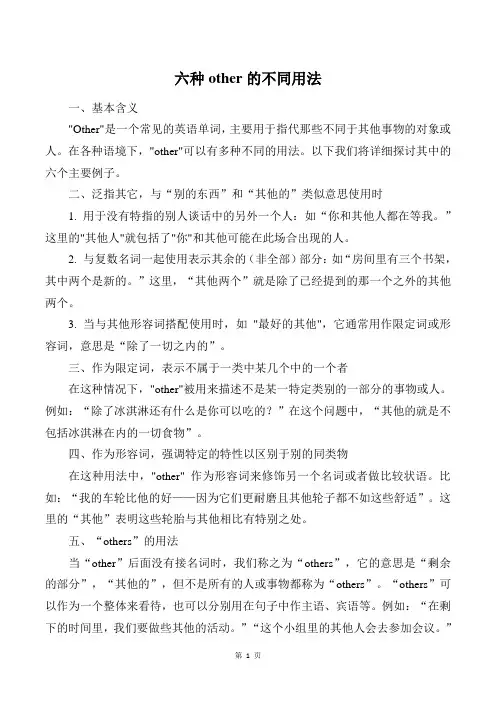 六种 other 的不同用法

一、基本含义

"Other"是一个常见的英语单词，主要用于指代那些不同于其他事物的对象或人。在各种语境下，"other"可以有多种不同的用法。以下我们将详细探讨其中的六个主要例子。

二、泛指其它，与“别的东西”和“其他的”类似意思使用时

1. 用于没有特指的别人谈话中的另外一个人：如“你和其他人都在等我。”这里的"其他人"就包括了"你"和其他可能在此场合出现的人。

2. 与复数名词一起使用表示其余的（非全部）部分：如“房间里有三个书架，其中两个是新的。”这里，“其他两个”就是除了已经提到的那一个之外的其他两个。

3. 当与其他形容词搭配使用时，如 "最好的其他"，它通常用作限定词或形容词，意思是“除了一切之内的”。

三、作为限定词，表示不属于一类中某几个中的一个者

在这种情况下，"other"被用来描述不是某一特定类别的一部分的事物或人。例如：“除了冰淇淋还有什么是你可以吃的？”在这个问题中，“其他的就是不包括冰淇淋在内的一切食物”。

四、作为形容词，强调特定的特性以区别于别的同类物

在这种用法中，"other" 作为形容词来修饰另一个名词或者做比较状语。比如：“我的车轮比他的好——因为它们更耐磨且其他轮子都不如这些舒适”。这里的“其他”表明这些轮胎与其他相比有特别之处。

五、“others”的用法

当“other”后面没有接名词时，我们称之为“others”，它的意思是“剩余的部分”，“其他的”，但不是所有的人或事物都称为“others”。“others”可以作为一个整体来看待，也可以分别用在句子中作主语、宾语等。例如：“在剩下的时间里，我们要做些其他的活动。”“这个小组里的其他人会去参加会议。”

第 1 页